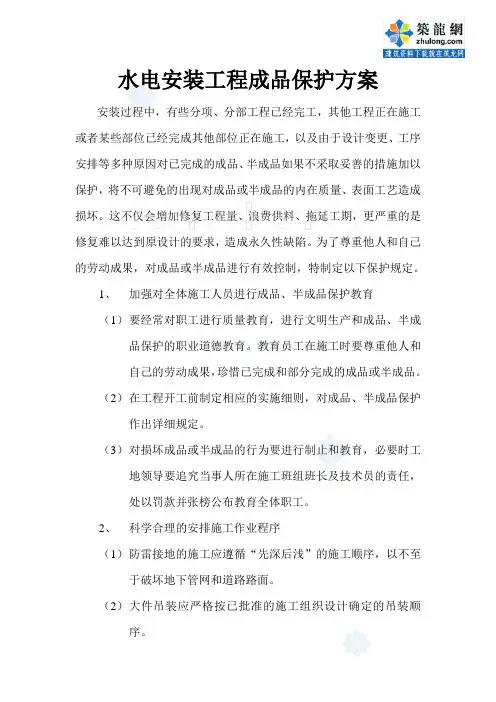 築龍網
zhulong.com
建筑资料下载就在筑龙网

水电安装工程成品保护方案

安装过程中，有些分项、分部工程已经完工，其他工程正在施工或者某些部位已经完成其他部位正在施工，以及由于设计变更、工序安排等多种原因对已完成的成品、半成品如果不采取妥善的措施加以保护，将不可避免的出现对成品或半成品的内在质量、表面工艺造成损坏。这不仅会增加修复工程量、浪费供料、拖延工期，更严重的是修复难以达到原设计的要求，造成永久性缺陷。为了尊重他人和自己的劳动成果，对成品或半成品进行有效控制，特制定以下保护规定。

1、　加强对全体施工人员进行成品、半成品保护教育

（1）要经常对职工进行质量教育，进行文明生产和成品、半成品保护的职业道德教育。教育员工在施工时要尊重他人和自己的劳动成果，珍惜已完成和部分完成的成品或半成品。

（2）在工程开工前制定相应的实施细则，对成品、半成品保护作出详细规定。

（3）对损坏成品或半成品的行为要进行制止和教育，必要时工地领导要追究当事人所在施工班组班长及技术员的责任，处以罚款并张榜公布教育全体职工。

2、　科学合理的安排施工作业程序

（1）防雷接地的施工应遵循“先深后浅”的施工顺序，以不至于破坏地下管网和道路路面。

（2）大件吊装应严格按已批准的施工组织设计确定的吊装顺序。